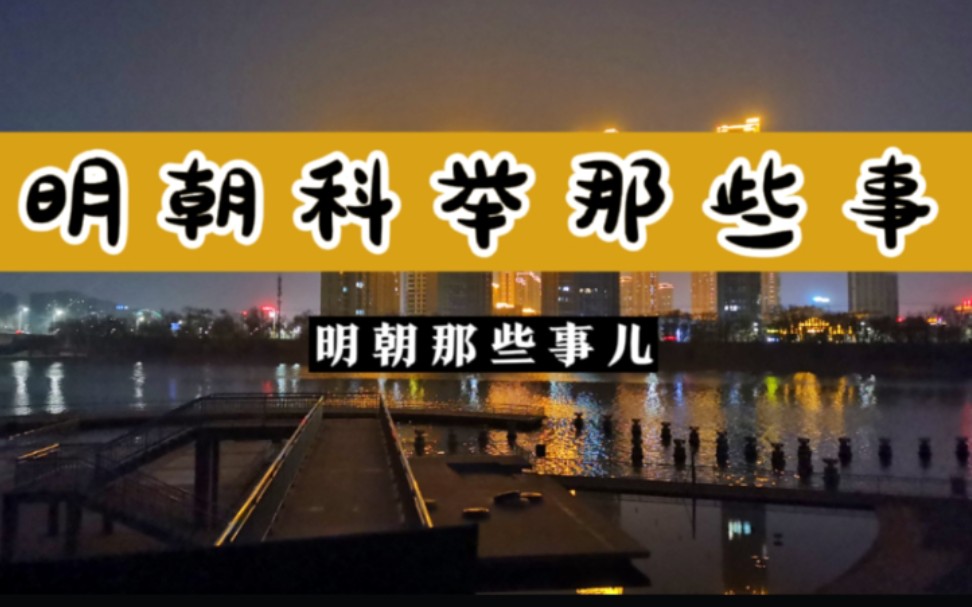 明朝科举那些事

明朝那些事儿